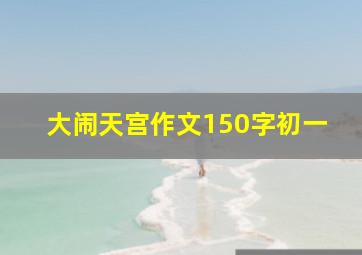 大闹天宫作文150字初一